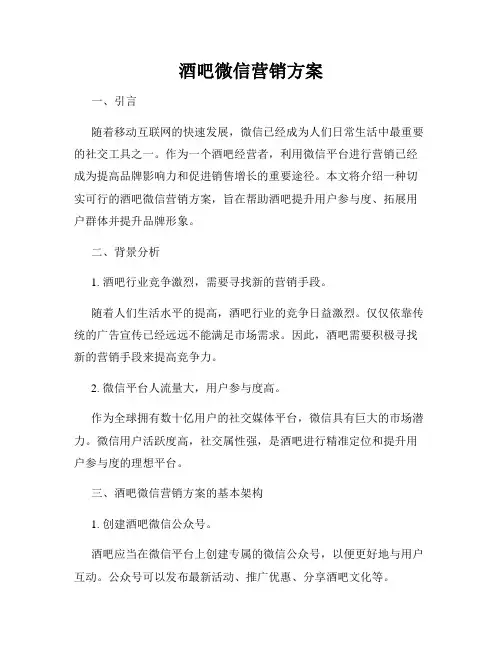 酒吧微信营销方案

一、引言

随着移动互联网的快速发展，微信已经成为人们日常生活中最重要的社交工具之一。作为一个酒吧经营者，利用微信平台进行营销已经成为提高品牌影响力和促进销售增长的重要途径。本文将介绍一种切实可行的酒吧微信营销方案，旨在帮助酒吧提升用户参与度、拓展用户群体并提升品牌形象。

二、背景分析

1. 酒吧行业竞争激烈，需要寻找新的营销手段。

随着人们生活水平的提高，酒吧行业的竞争日益激烈。仅仅依靠传统的广告宣传已经远远不能满足市场需求。因此，酒吧需要积极寻找新的营销手段来提高竞争力。

2. 微信平台人流量大，用户参与度高。

作为全球拥有数十亿用户的社交媒体平台，微信具有巨大的市场潜力。微信用户活跃度高，社交属性强，是酒吧进行精准定位和提升用户参与度的理想平台。

三、酒吧微信营销方案的基本架构

1. 创建酒吧微信公众号。

酒吧应当在微信平台上创建专属的微信公众号，以便更好地与用户互动。公众号可以发布最新活动、推广优惠、分享酒吧文化等。